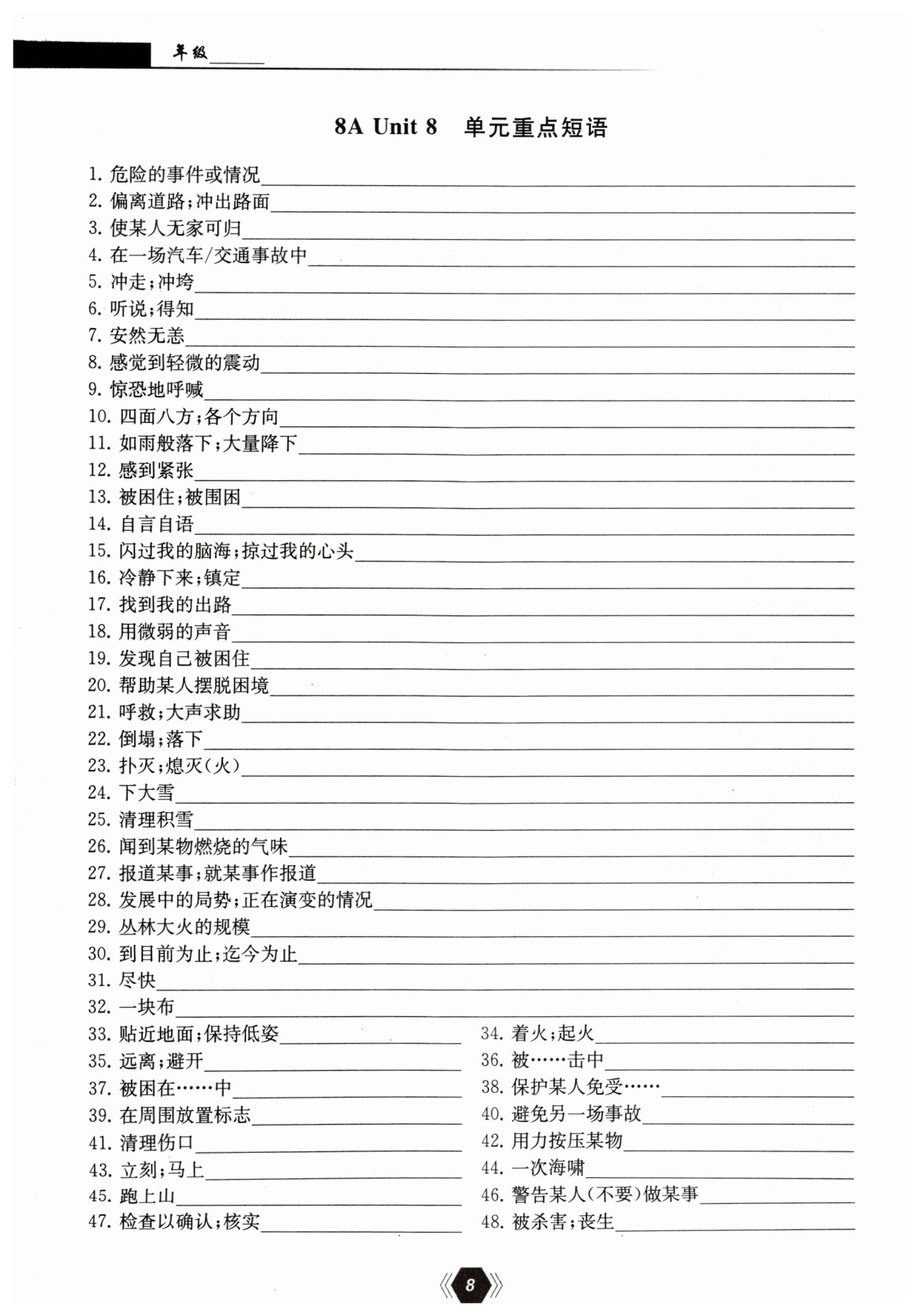 年级______

8A Unit 8 单元重点短语

1. 危险的事件或情况______
2. 偏离道路；冲出路面______
3. 使某人无家可归______
4. 在一场汽车/交通事故中______
5. 冲走；冲垮______
6. 听说；得知______
7. 安然无恙______
8. 感觉到轻微的震动______
9. 惊恐地呼喊______
10. 四面八方；各个方向______
11. 如雨般落下；大量降下______
12. 感到紧张______
13. 被困住；被围困______
14. 自言自语______
15. 闪过我的脑海；掠过我的心头______
16. 冷静下来；镇定______
17. 找到我的出路______
18. 用微弱的声音______
19. 发现自己被困住______
20. 帮助某人摆脱困境______
21. 呼救；大声求助______
22. 倒塌；落下______
23. 扑灭；熄灭(火)______
24. 下大雪______
25. 清理积雪______
26. 闻到某物燃烧的气味______
27. 报道某事；就某事作报道______
28. 发展中的局势；正在演变的情况______
29. 丛林大火的规模______
30. 到目前为止；迄今为止______
31. 尽快______
32. 一块布______
33. 贴近地面；保持低姿______
34. 着火；起火______
35. 远离；避开______
36. 被……击中______
37. 被困在……中______
38. 保护某人免受……______
39. 在周围放置标志______
40. 避免另一场事故______
41. 清理伤口______
42. 用力按压某物______
43. 立刻；马上______
44. 一次海啸______
45. 跑上山______
46. 警告某人(不要)做某事______
47. 检查以确认；核实______
48. 被杀害；丧生______

8